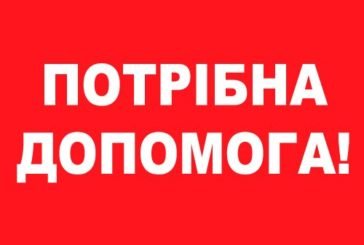 ПОТРІБНА ДОПОМОГА!